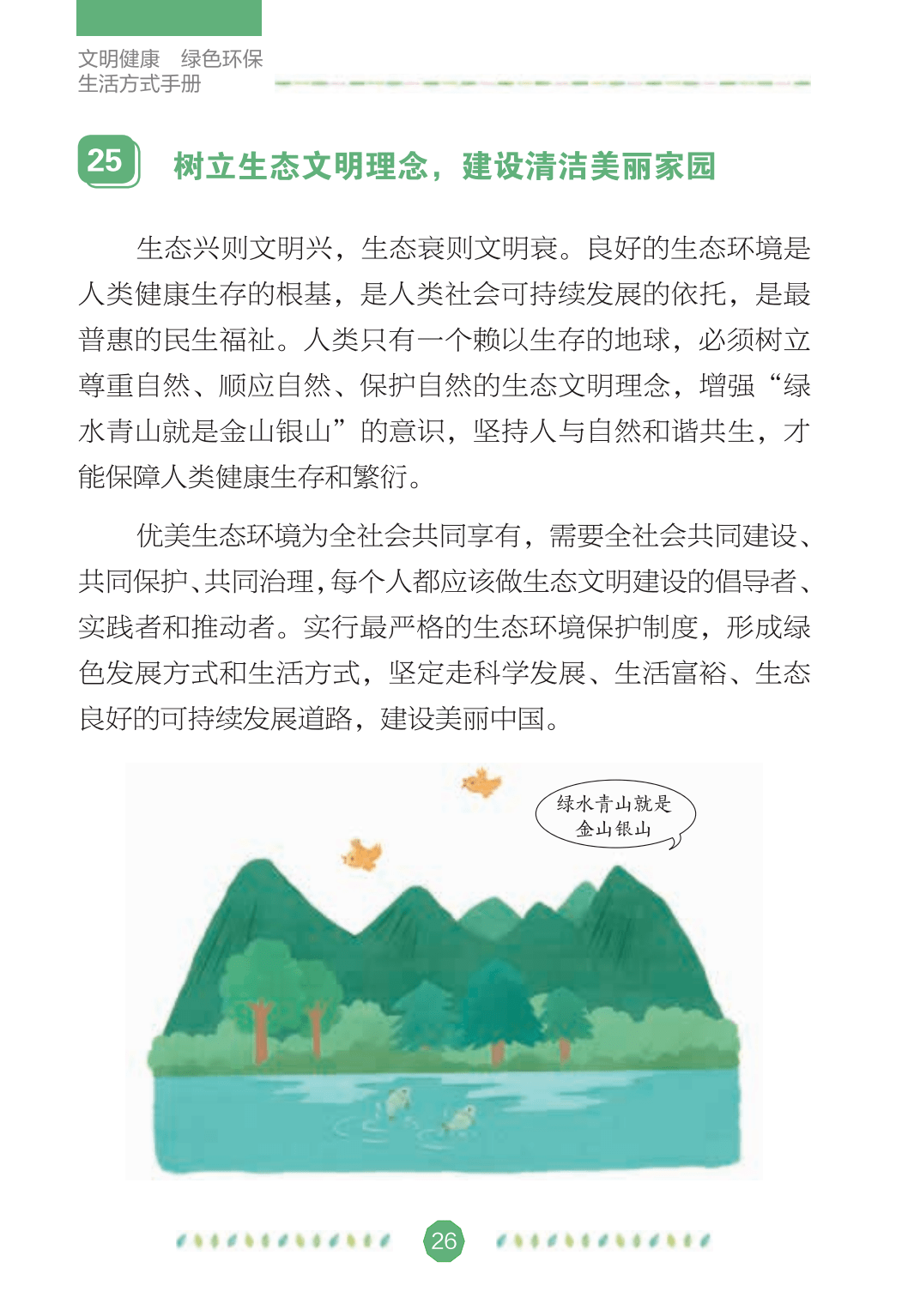 文明健康　绿色环保
生活方式手册

25　树立生态文明理念，建设清洁美丽家园

生态兴则文明兴，生态衰则文明衰。良好的生态环境是人类健康生存的根基，是人类社会可持续发展的依托，是最普惠的民生福祉。人类只有一个赖以生存的地球，必须树立尊重自然、顺应自然、保护自然的生态文明理念，增强“绿水青山就是金山银山”的意识，坚持人与自然和谐共生，才能保障人类健康生存和繁衍。

优美生态环境为全社会共同享有，需要全社会共同建设、共同保护、共同治理，每个人都应该做生态文明建设的倡导者、实践者和推动者。实行最严格的生态环境保护制度，形成绿色发展方式和生活方式，坚定走科学发展、生活富裕、生态良好的可持续发展道路，建设美丽中国。

绿水青山就是金山银山

26